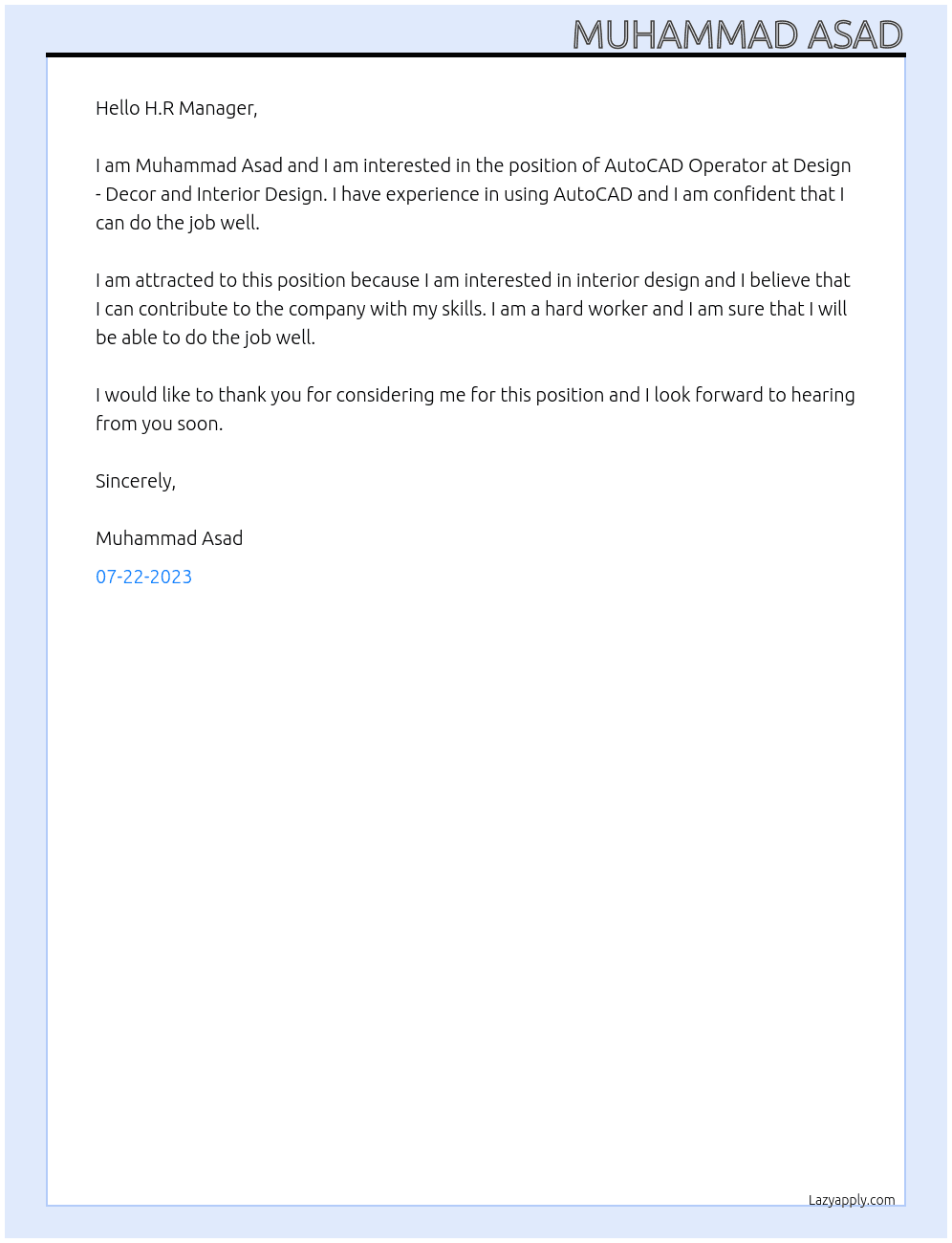 MUHAMMAD ASAD

Hello H.R Manager,

I am Muhammad Asad and I am interested in the position of AutoCAD Operator at Design - Decor and Interior Design. I have experience in using AutoCAD and I am confident that I can do the job well.

I am attracted to this position because I am interested in interior design and I believe that I can contribute to the company with my skills. I am a hard worker and I am sure that I will be able to do the job well.

I would like to thank you for considering me for this position and I look forward to hearing from you soon.

Sincerely,

Muhammad Asad

07-22-2023

Lazyapply.com